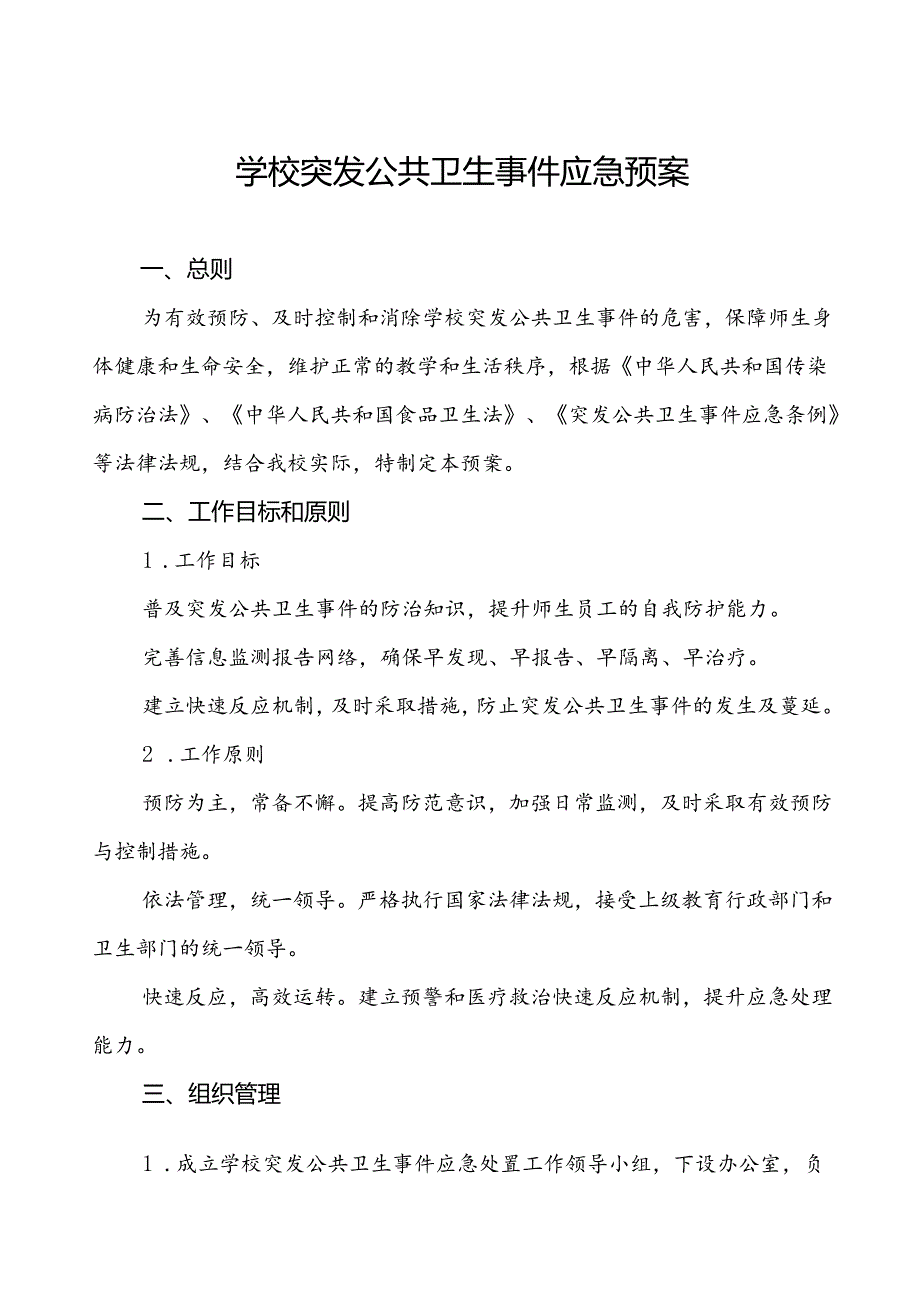 学校突发公共卫生事件应急预案

一、总则

为有效预防、及时控制和消除学校突发公共卫生事件的危害，保障师生身体健康和生命安全，维护正常的教学和生活秩序，根据《中华人民共和国传染病防治法》、《中华人民共和国食品卫生法》、《突发公共卫生事件应急条例》等法律法规，结合我校实际，特制定本预案。

二、工作目标和原则

1．工作目标

普及突发公共卫生事件的防治知识，提升师生员工的自我防护能力。

完善信息监测报告网络，确保早发现、早报告、早隔离、早治疗。

建立快速反应机制，及时采取措施，防止突发公共卫生事件的发生及蔓延。

2．工作原则

预防为主，常备不懈。提高防范意识，加强日常监测，及时采取有效预防与控制措施。

依法管理，统一领导。严格执行国家法律法规，接受上级教育行政部门和卫生部门的统一领导。

快速反应，高效运转。建立预警和医疗救治快速反应机制，提升应急处理能力。

三、组织管理

1．成立学校突发公共卫生事件应急处置工作领导小组，下设办公室，负